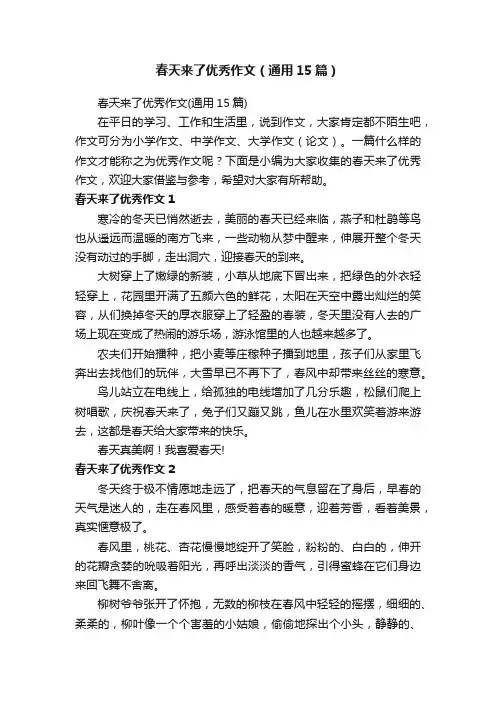 春天来了优秀作文（通用15篇）

春天来了优秀作文(通用15篇)

在平日的学习、工作和生活里，说到作文，大家肯定都不陌生吧，作文可分为小学作文、中学作文、大学作文（论文）。一篇什么样的作文才能称之为优秀作文呢？下面是小编为大家收集的春天来了优秀作文，欢迎大家借鉴与参考，希望对大家有所帮助。

春天来了优秀作文1

寒冷的冬天已悄然逝去，美丽的春天已经来临，燕子和杜鹃等鸟也从遥远而温暖的南方飞来，一些动物从梦中醒来，伸展开整个冬天没有动过的手脚，走出洞穴，迎接春天的到来。

大树穿上了嫩绿的新装，小草从地底下冒出来，把绿色的外衣轻轻穿上，花园里开满了五颜六色的鲜花，太阳在天空中露出灿烂的笑容，从们换掉冬天的厚衣服穿上了轻盈的春装，冬天里没有人去的广场上现在变成了热闹的游乐场，游泳馆里的人也越来越多了。

农夫们开始播种，把小麦等庄稼种子播到地里，孩子们从家里飞奔出去找他们的玩伴，大雪早已不再下了，春风中却带来丝丝的寒意。

鸟儿站立在电线上，给孤独的电线增加了几分乐趣，松鼠们爬上树唱歌，庆祝春天来了，兔子们又蹦又跳，鱼儿在水里欢笑着游来游去，这都是春天给大家带来的快乐。

春天真美啊！我喜爱春天!

春天来了优秀作文2

冬天终于极不情愿地走远了，把春天的气息留在了身后，早春的天气是迷人的，走在春风里，感受着春的暖意，迎着芳香，看着美景，真实惬意极了。

春风里，桃花、杏花慢慢地绽开了笑脸，粉粉的、白白的，伸开的花瓣贪婪的吮吸着阳光，再呼出淡淡的香气，引得蜜蜂在它们身边来回飞舞不舍离。

柳树爷爷张开了怀抱，无数的柳枝在春风中轻轻的摇摆，细细的、柔柔的，柳叶像一个个害羞的小姑娘，偷偷地探出个小头，静静的、